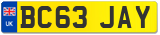 UK
BC63 JAY